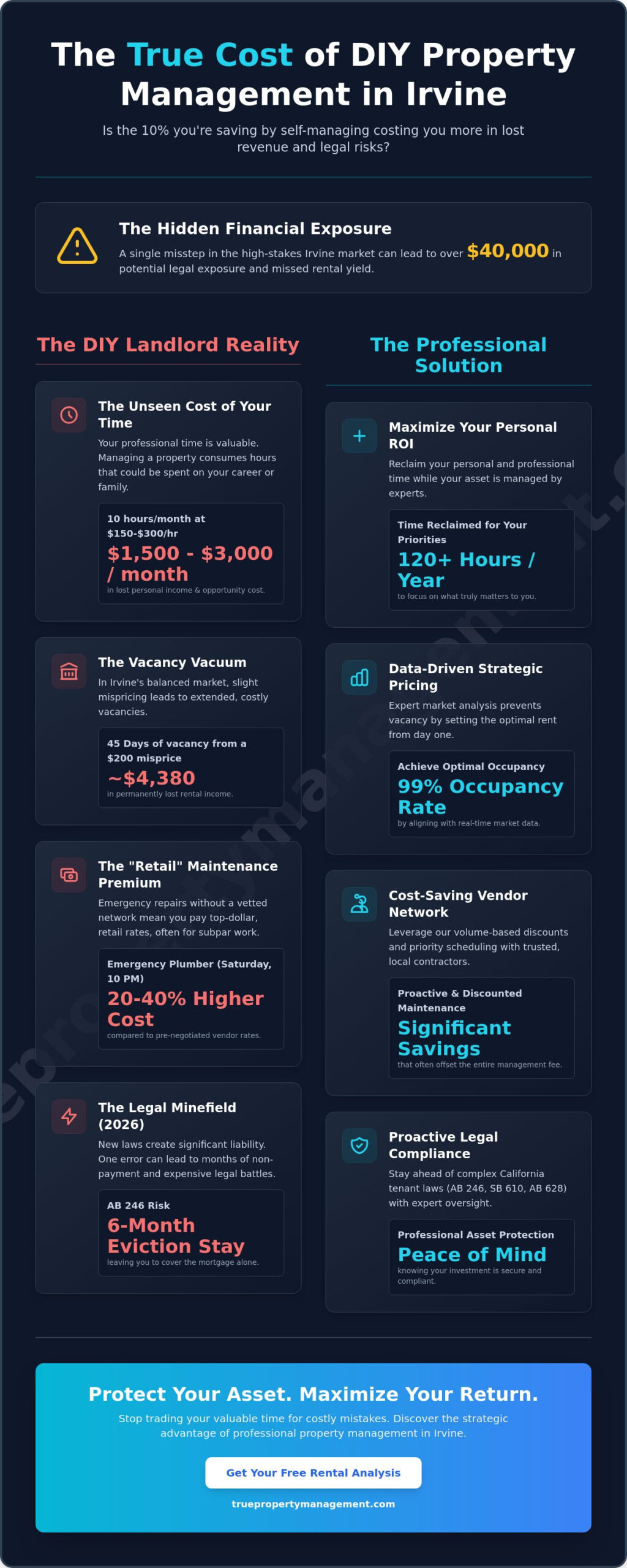 The True Cost of DIY Property Management in Irvine

Is the 10% you're saving by self-managing costing you more in lost revenue and legal risks?

The Hidden Financial Exposure

A single misstep in the high-stakes Irvine market can lead to over $40,000 in potential legal exposure and missed rental yield.

The DIY Landlord Reality

The Unseen Cost of Your Time

Your professional time is valuable. Managing a property consumes hours that could be spent on your career or family.

10 hours/month at $150-$300/hr

$1,500 - $3,000 / month

in lost personal income & opportunity cost.

The Vacancy Vacuum

In Irvine's balanced market, slight mispricing leads to extended, costly vacancies.

45 Days of vacancy from a $200 misprice

~$4,380

in permanently lost rental income.

The "Retail" Maintenance Premium

Emergency repairs without a vetted network mean you pay top-dollar, retail rates, often for subpar work.

Emergency Plumber (Saturday, 10 PM)

20-40% Higher Cost

compared to pre-negotiated vendor rates.

The Legal Minefield (2026)

New laws create significant liability. One error can lead to months of non-payment and expensive legal battles.

AB 246 Risk

6-Month Eviction Stay

leaving you to cover the mortgage alone.

The Professional Solution

Maximize Your Personal ROI

Reclaim your personal and professional time while your asset is managed by experts.

Time Reclaimed for Your Priorities

120+ Hours / Year

to focus on what truly matters to you.

Data-Driven Strategic Pricing

Expert market analysis prevents vacancy by setting the optimal rent from day one.

Achieve Optimal Occupancy

99% Occupancy Rate

by aligning with real-time market data.

Cost-Saving Vendor Network

Leverage our volume-based discounts and priority scheduling with trusted, local contractors.

Proactive & Discounted Maintenance

Significant Savings

that often offset the entire management fee.

Proactive Legal Compliance

Stay ahead of complex California tenant laws (AB 246, SB 610, AB 628) with expert oversight.

Professional Asset Protection

Peace of Mind

knowing your investment is secure and compliant.

Protect Your Asset. Maximize Your Return.

Stop trading your valuable time for costly mistakes. Discover the strategic advantage of professional property management in Irvine.

Get Your Free Rental Analysis

truepropertymanagement.com